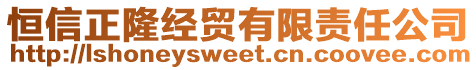 恒信正隆经贸有限责任公司
http://lshoneysweet.cn.coovee.com